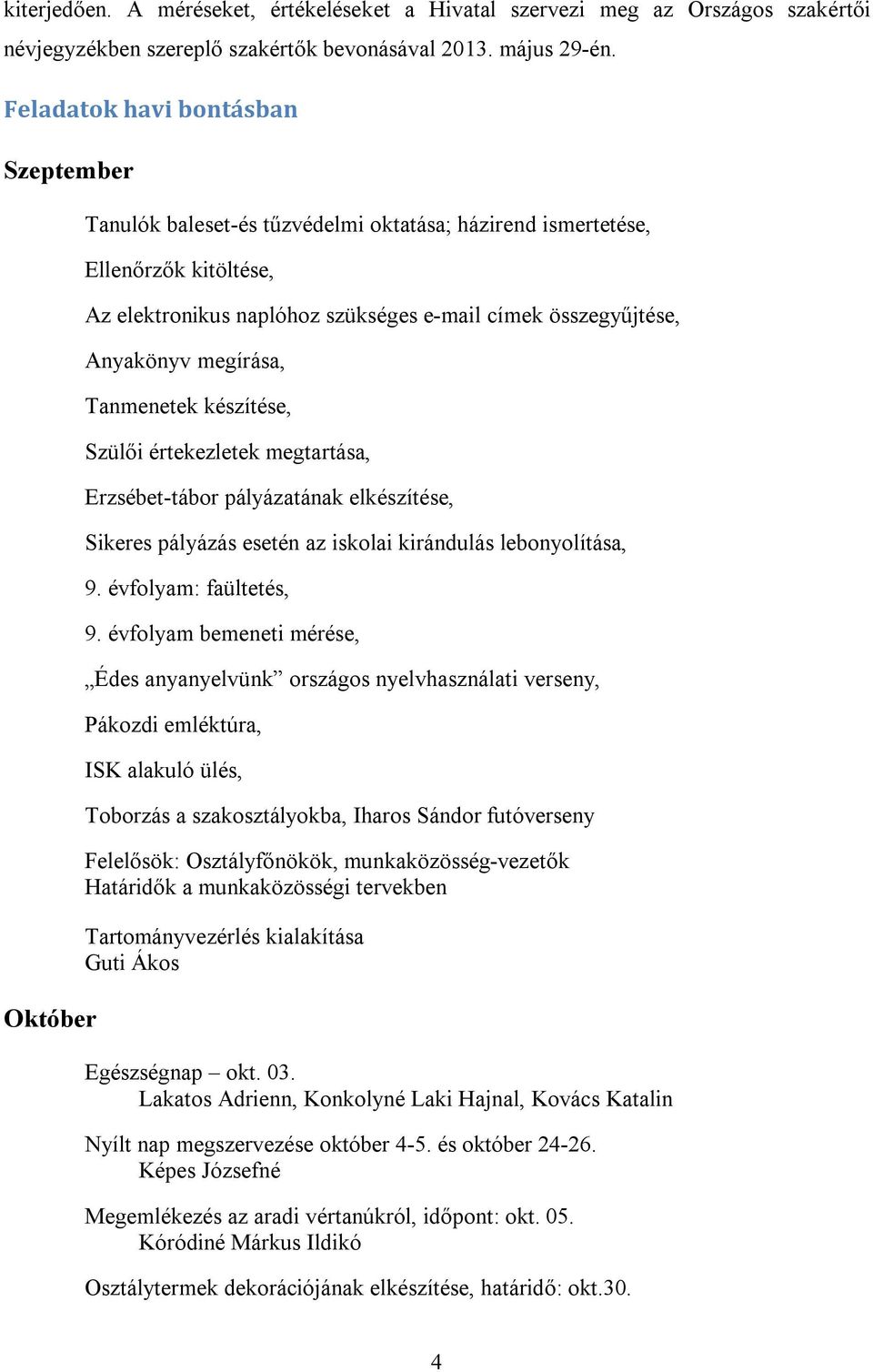 kiterjedően. A méréseket, értékeléseket a Hivatal szervezi meg az Országos szakértői névjegyzékben szereplő szakértők bevonásával 2013. május 29-én.

Feladatok havi bontásban

Szeptember

Tanulók baleset-és tűzvédelmi oktatása; házirend ismertetése,

Ellenőrzők kitöltése,

Az elektronikus naplóhoz szükséges e-mail címek összegyűjtése,

Anyakönyv megírása,

Tanmenetek készítése,

Szülői értekezletek megtartása,

Erzsébet-tábor pályázatának elkészítése,

Sikeres pályázás esetén az iskolai kirándulás lebonyolítása,

9. évfolyam: faültetés,

9. évfolyam bemeneti mérése,

„Édes anyanyelvünk” országos nyelvhasználati verseny,

Pákozdi emléktúra,

ISK alakuló ülés,

Toborzás a szakosztályokba, Iharos Sándor futóverseny

Felelősök: Osztályfőnökök, munkaközösség-vezetők
Határidők a munkaközösségi tervekben

Tartományvezérlés kialakítása
Guti Ákos

Október

Egészségnap – okt. 03.
Lakatos Adrienn, Konkolyné Laki Hajnal, Kovács Katalin

Nyílt nap megszervezése október 4-5. és október 24-26.
Képes Józsefné

Megemlékezés az aradi vértanúkról, időpont: okt. 05.
Kóródiné Márkus Ildikó

Osztálytermek dekorációjának elkészítése, határidő: okt.30.

4